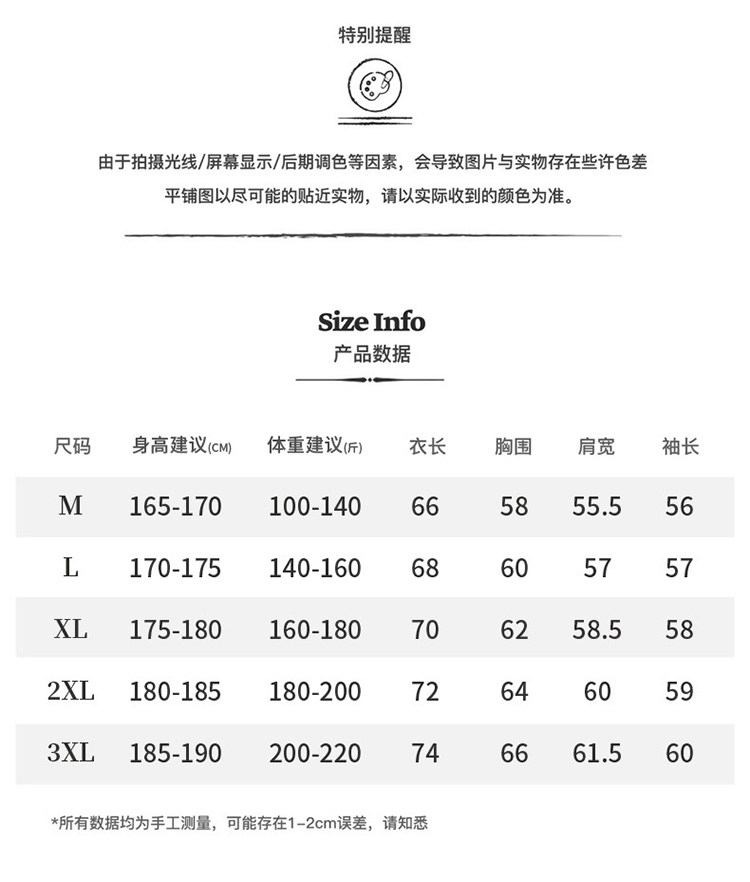 特别提醒

由于拍摄光线/屏幕显示/后期调色等因素，会导致图片与实物存在些许色差
平铺图以尽可能的贴近实物，请以实际收到的颜色为准。

Size Info
产品数据

| 尺码 | 身高建议(CM) | 体重建议(斤) | 衣长 | 胸围 | 肩宽 | 袖长 |
|---|---|---|---|---|---|---|
| M | 165-170 | 100-140 | 66 | 58 | 55.5 | 56 |
| L | 170-175 | 140-160 | 68 | 60 | 57 | 57 |
| XL | 175-180 | 160-180 | 70 | 62 | 58.5 | 58 |
| 2XL | 180-185 | 180-200 | 72 | 64 | 60 | 59 |
| 3XL | 185-190 | 200-220 | 74 | 66 | 61.5 | 60 |

*所有数据均为手工测量，可能存在1-2cm误差，请知悉